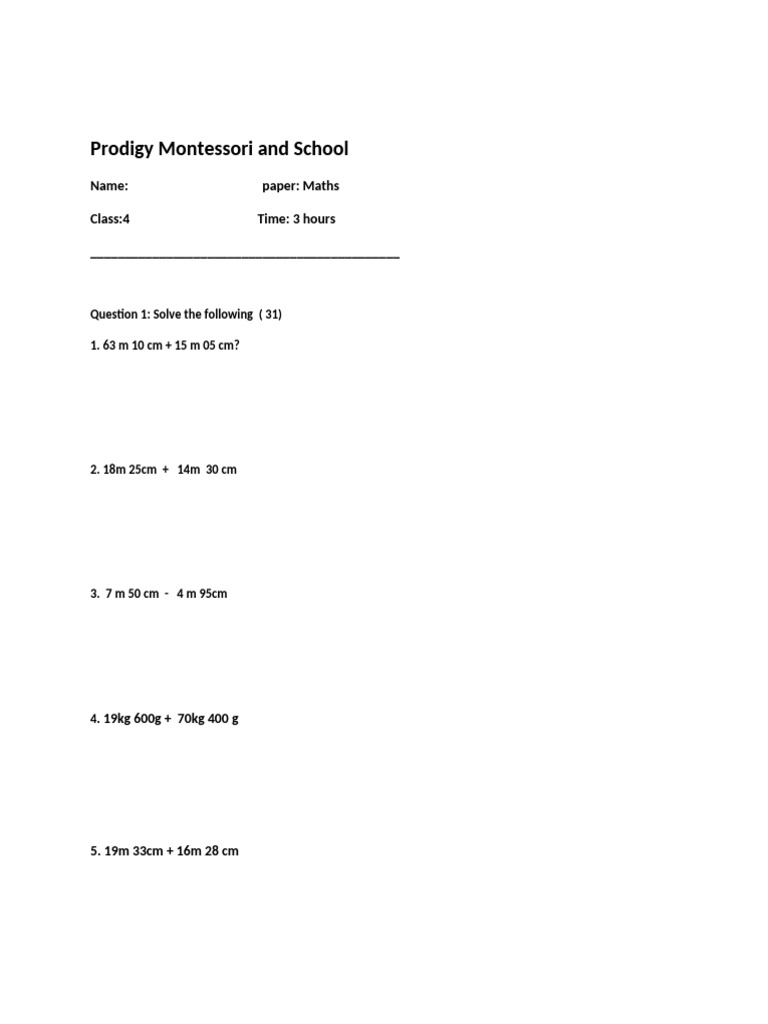 Prodigy Montessori and School

Name: paper: Maths

Class:4 Time: 3 hours

____

Question 1: Solve the following ( 31)

1. 63 m 10 cm + 15 m 05 cm?

2. 18m 25cm + 14m 30 cm

3. 7 m 50 cm - 4 m 95cm

4. 19kg 600g + 70kg 400 g

5. 19m 33cm + 16m 28 cm